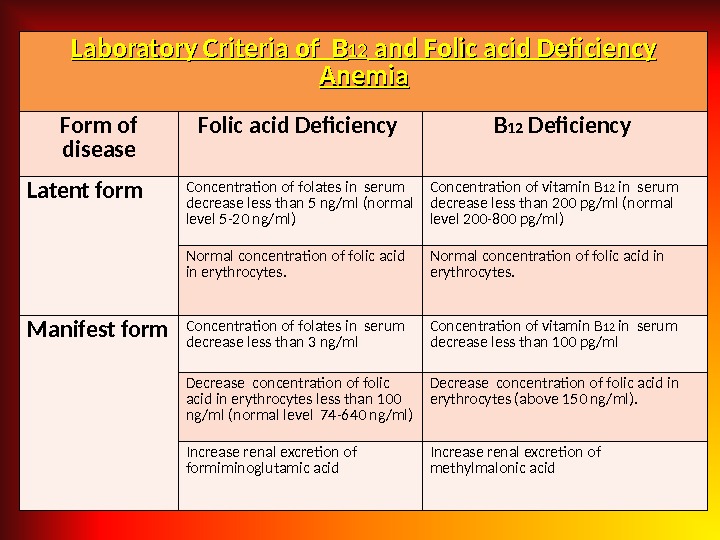 Laboratory Criteria of $B_{12}$ and Folic acid Deficiency Anemia

| Form of disease | Folic acid Deficiency | $B_{12}$ Deficiency |
|---|---|---|
| Latent form | Concentration of folates in serum decrease less than 5 ng/ml (normal level 5-20 ng/ml) | Concentration of vitamin $B_{12}$ in serum decrease less than 200 pg/ml (normal level 200-800 pg/ml) |
| | Normal concentration of folic acid in erythrocytes. | Normal concentration of folic acid in erythrocytes. |
| Manifest form | Concentration of folates in serum decrease less than 3 ng/ml | Concentration of vitamin $B_{12}$ in serum decrease less than 100 pg/ml |
| | Decrease concentration of folic acid in erythrocytes less than 100 ng/ml (normal level 74-640 ng/ml) | Decrease concentration of folic acid in erythrocytes (above 150 ng/ml). |
| | Increase renal excretion of formiminoglutamic acid | Increase renal excretion of methylmalonic acid |